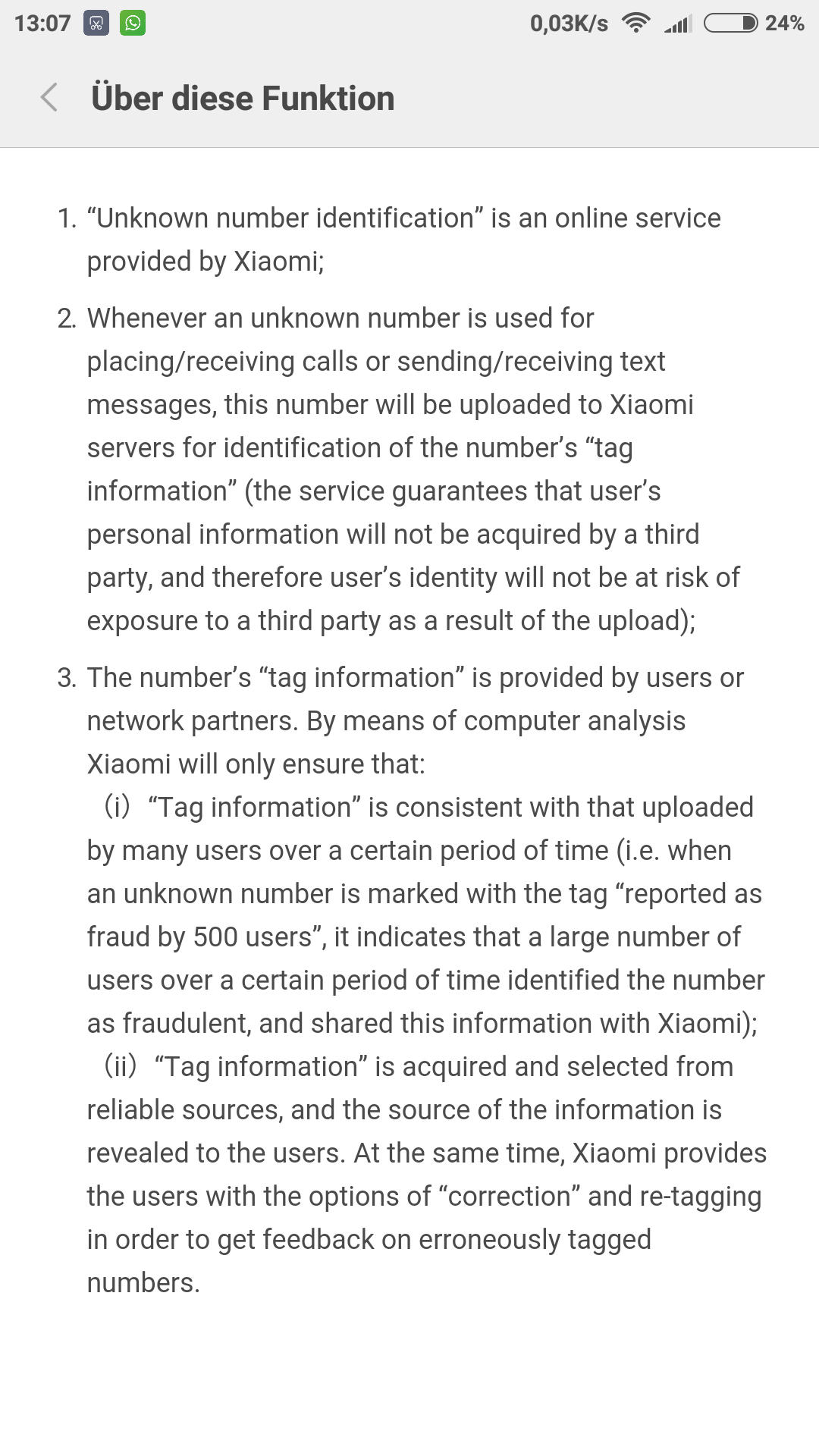 13:07 0,03K/s 24%

Über diese Funktion

1. “Unknown number identification” is an online service provided by Xiaomi;

2. Whenever an unknown number is used for placing/receiving calls or sending/receiving text messages, this number will be uploaded to Xiaomi servers for identification of the number’s “tag information” (the service guarantees that user’s personal information will not be acquired by a third party, and therefore user’s identity will not be at risk of exposure to a third party as a result of the upload);

3. The number’s “tag information” is provided by users or network partners. By means of computer analysis Xiaomi will only ensure that:
(i) “Tag information” is consistent with that uploaded by many users over a certain period of time (i.e. when an unknown number is marked with the tag “reported as fraud by 500 users”, it indicates that a large number of users over a certain period of time identified the number as fraudulent, and shared this information with Xiaomi);
(ii) “Tag information” is acquired and selected from reliable sources, and the source of the information is revealed to the users. At the same time, Xiaomi provides the users with the options of “correction” and re-tagging in order to get feedback on erroneously tagged numbers.